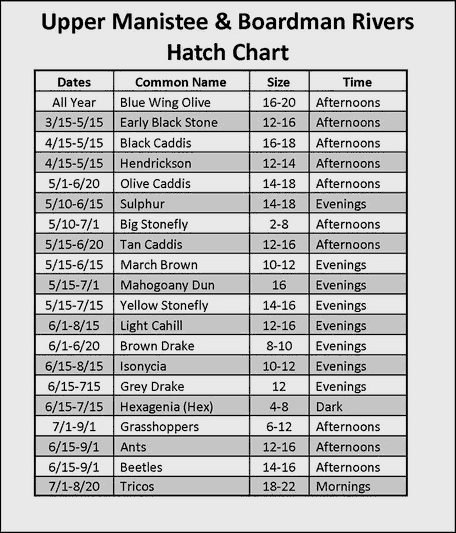 Upper Manistee & Boardman Rivers
Hatch Chart

| Dates | Common Name | Size | Time |
|---|---|---|---|
| All Year | Blue Wing Olive | 16-20 | Afternoons |
| 3/15-5/15 | Early Black Stone | 12-16 | Afternoons |
| 4/15-5/15 | Black Caddis | 16-18 | Afternoons |
| 4/15-5/15 | Hendrickson | 12-14 | Afternoons |
| 5/1-6/20 | Olive Caddis | 14-18 | Afternoons |
| 5/10-6/15 | Sulphur | 14-18 | Evenings |
| 5/10-7/1 | Big Stonefly | 2-8 | Afternoons |
| 5/15-6/20 | Tan Caddis | 12-16 | Afternoons |
| 5/15-6/15 | March Brown | 10-12 | Evenings |
| 5/15-7/1 | Mahogoany Dun | 16 | Evenings |
| 5/15-7/15 | Yellow Stonefly | 14-16 | Evenings |
| 6/1-8/15 | Light Cahill | 12-16 | Evenings |
| 6/1-6/20 | Brown Drake | 8-10 | Evenings |
| 6/15-8/15 | Isonycia | 10-12 | Evenings |
| 6/15-715 | Grey Drake | 12 | Evenings |
| 6/15-7/15 | Hexagenia (Hex) | 4-8 | Dark |
| 7/1-9/1 | Grasshoppers | 6-12 | Afternoons |
| 6/15-9/1 | Ants | 12-16 | Afternoons |
| 6/15-9/1 | Beetles | 14-16 | Afternoons |
| 7/1-8/20 | Tricos | 18-22 | Mornings |